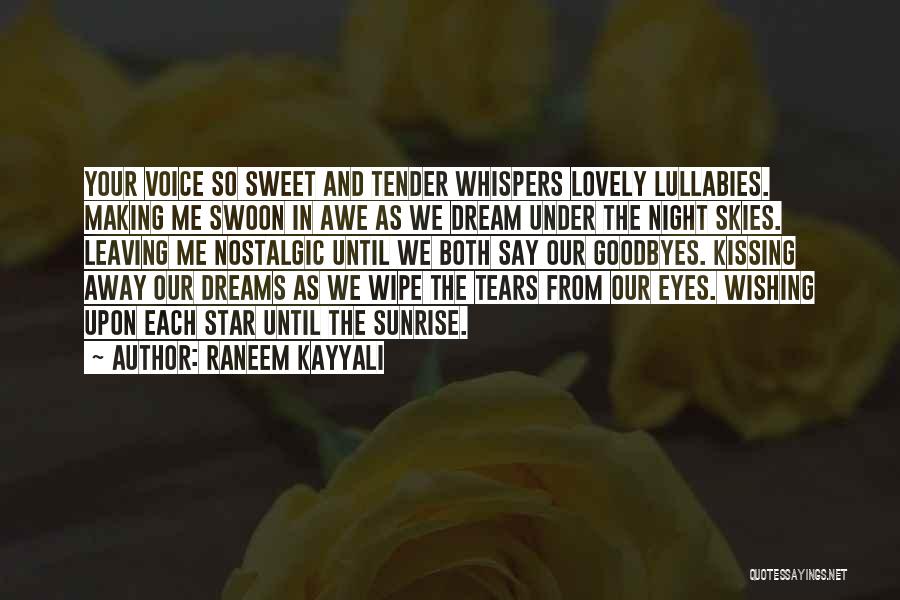 YOUR VOICE SO SWEET AND TENDER WHISPERS LOVELY LULLABIES. MAKING ME SWOON IN AWE AS WE DREAM UNDER THE NIGHT SKIES. LEAVING ME NOSTALGIC UNTIL WE BOTH SAY OUR GOODBYES. KISSING AWAY OUR DREAMS AS WE WIPE THE TEARS FROM OUR EYES. WISHING UPON EACH STAR UNTIL THE SUNRISE.

~ AUTHOR: RANEEM KAYYALI

QUOTESSAYINGS.NET